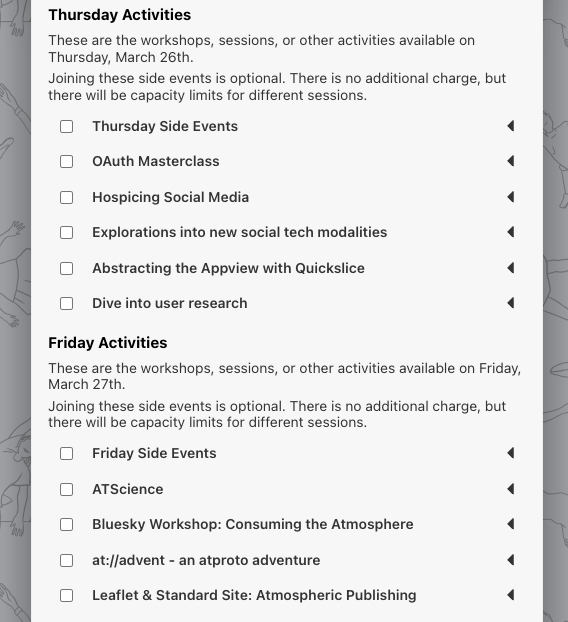 Thursday Activities

These are the workshops, sessions, or other activities available on Thursday, March 26th.

Joining these side events is optional. There is no additional charge, but there will be capacity limits for different sessions.

Thursday Side Events

OAuth Masterclass

Hospicing Social Media

Explorations into new social tech modalities

Abstracting the Appview with Quickslice

Dive into user research

Friday Activities

These are the workshops, sessions, or other activities available on Friday, March 27th.

Joining these side events is optional. There is no additional charge, but there will be capacity limits for different sessions.

Friday Side Events

ATScience

Bluesky Workshop: Consuming the Atmosphere

at://advent - an atproto adventure

Leaflet & Standard Site: Atmospheric Publishing